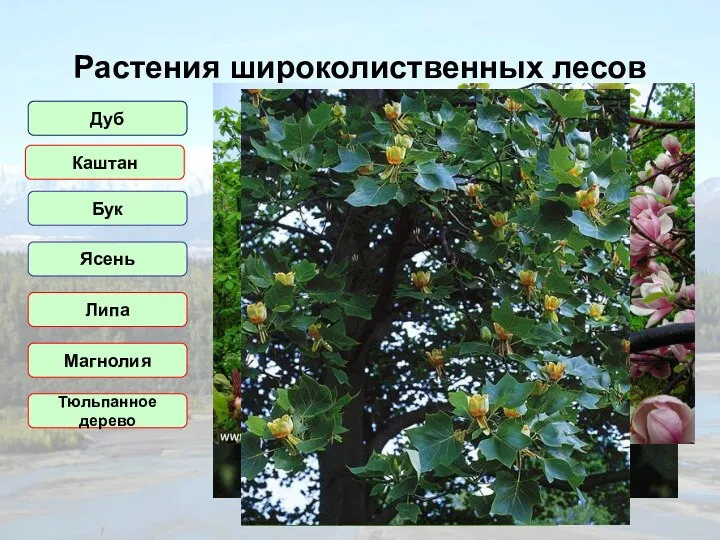 Растения широколиственных лесов

Дуб

Каштан

Бук

Ясень

Липа

Магнолия

Тюльпанное дерево

www